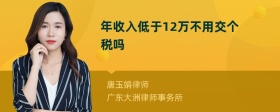 年收入低于12万不用交个税吗

唐玉娟律师
广东大洲律师事务所